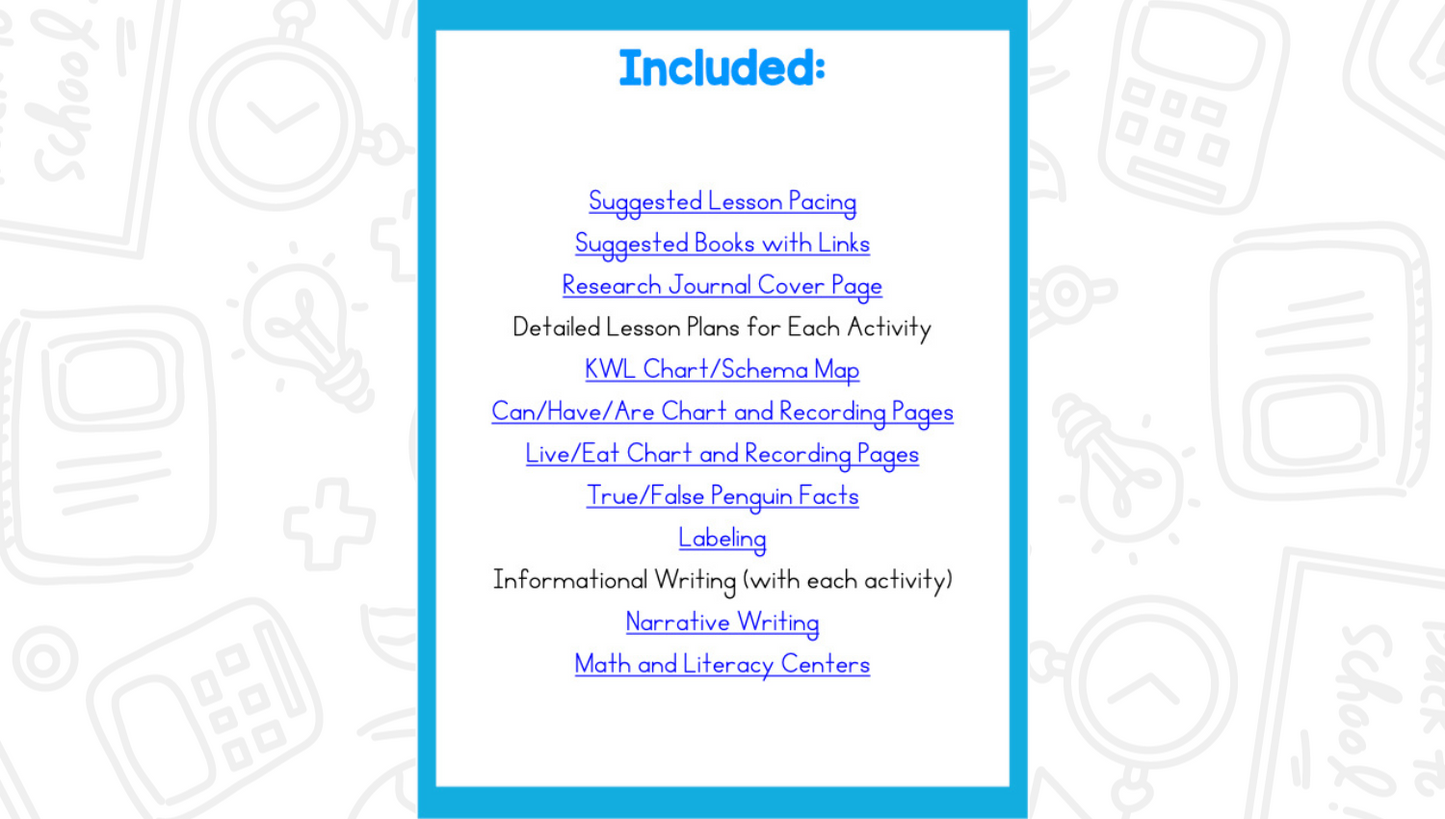 Included:

Suggested Lesson Pacing
Suggested Books with Links
Research Journal Cover Page
Detailed Lesson Plans for Each Activity
KWL Chart/Schema Map
Can/Have/Are Chart and Recording Pages
Live/Eat Chart and Recording Pages
True/False Penguin Facts
Labeling
Informational Writing (with each activity)
Narrative Writing
Math and Literacy Centers